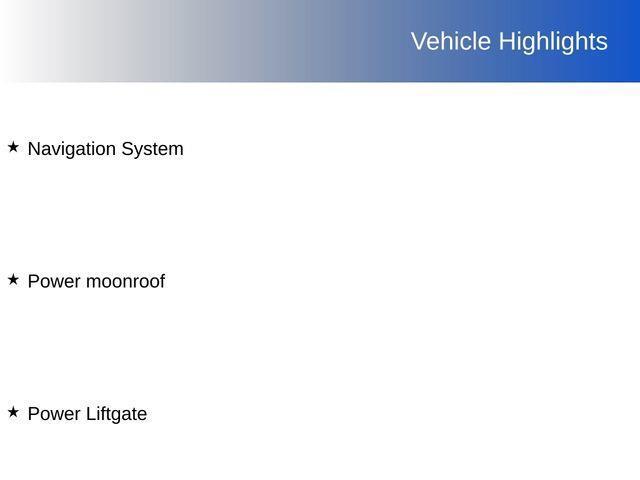 Vehicle Highlights

★ Navigation System

★ Power moonroof

★ Power Liftgate